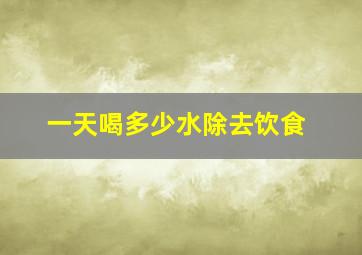 一天喝多少水除去饮食